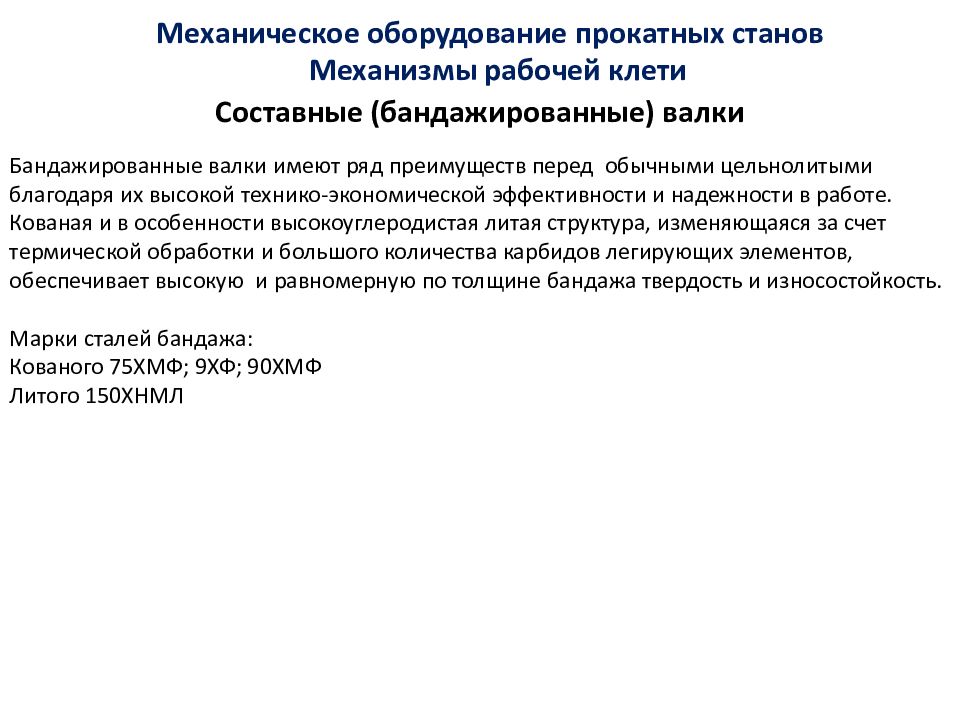 Механическое оборудование прокатных станов
Механизмы рабочей клети

Составные (бандажированные) валки

Бандажированные валки имеют ряд преимуществ перед обычными цельнолитыми благодаря их высокой технико-экономической эффективности и надежности в работе. Кованая и в особенности высокоуглеродистая литая структура, изменяющаяся за счет термической обработки и большого количества карбидов легирующих элементов, обеспечивает высокую и равномерную по толщине бандажа твердость и износостойкость.

Марки сталей бандажа:
Кованого 75ХМФ; 9ХФ; 90ХМФ
Литого 150ХНМЛ